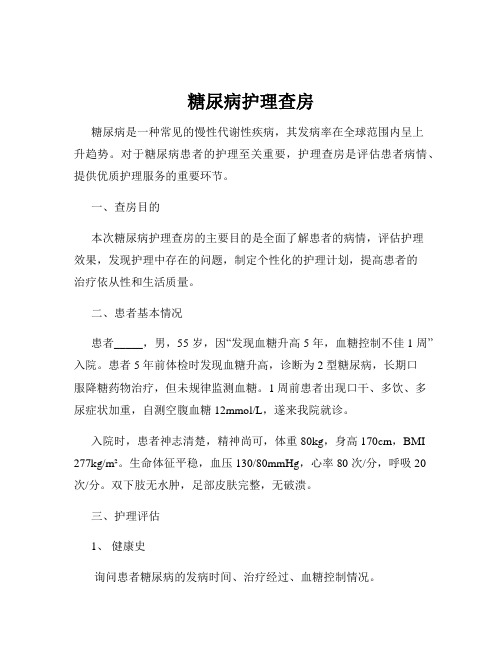 糖尿病护理查房

糖尿病是一种常见的慢性代谢性疾病，其发病率在全球范围内呈上升趋势。对于糖尿病患者的护理至关重要，护理查房是评估患者病情、提供优质护理服务的重要环节。

一、查房目的

本次糖尿病护理查房的主要目的是全面了解患者的病情，评估护理效果，发现护理中存在的问题，制定个性化的护理计划，提高患者的治疗依从性和生活质量。

二、患者基本情况

患者_____，男，55 岁，因“发现血糖升高 5 年，血糖控制不佳 1 周”入院。患者 5 年前体检时发现血糖升高，诊断为 2 型糖尿病，长期口服降糖药物治疗，但未规律监测血糖。1 周前患者出现口干、多饮、多尿症状加重，自测空腹血糖 12mmol/L，遂来我院就诊。

入院时，患者神志清楚，精神尚可，体重 80kg，身高 170cm，BMI 277kg/m²。生命体征平稳，血压 130/80mmHg，心率 80 次/分，呼吸 20 次/分。双下肢无水肿，足部皮肤完整，无破溃。

三、护理评估

1、健康史

询问患者糖尿病的发病时间、治疗经过、血糖控制情况。